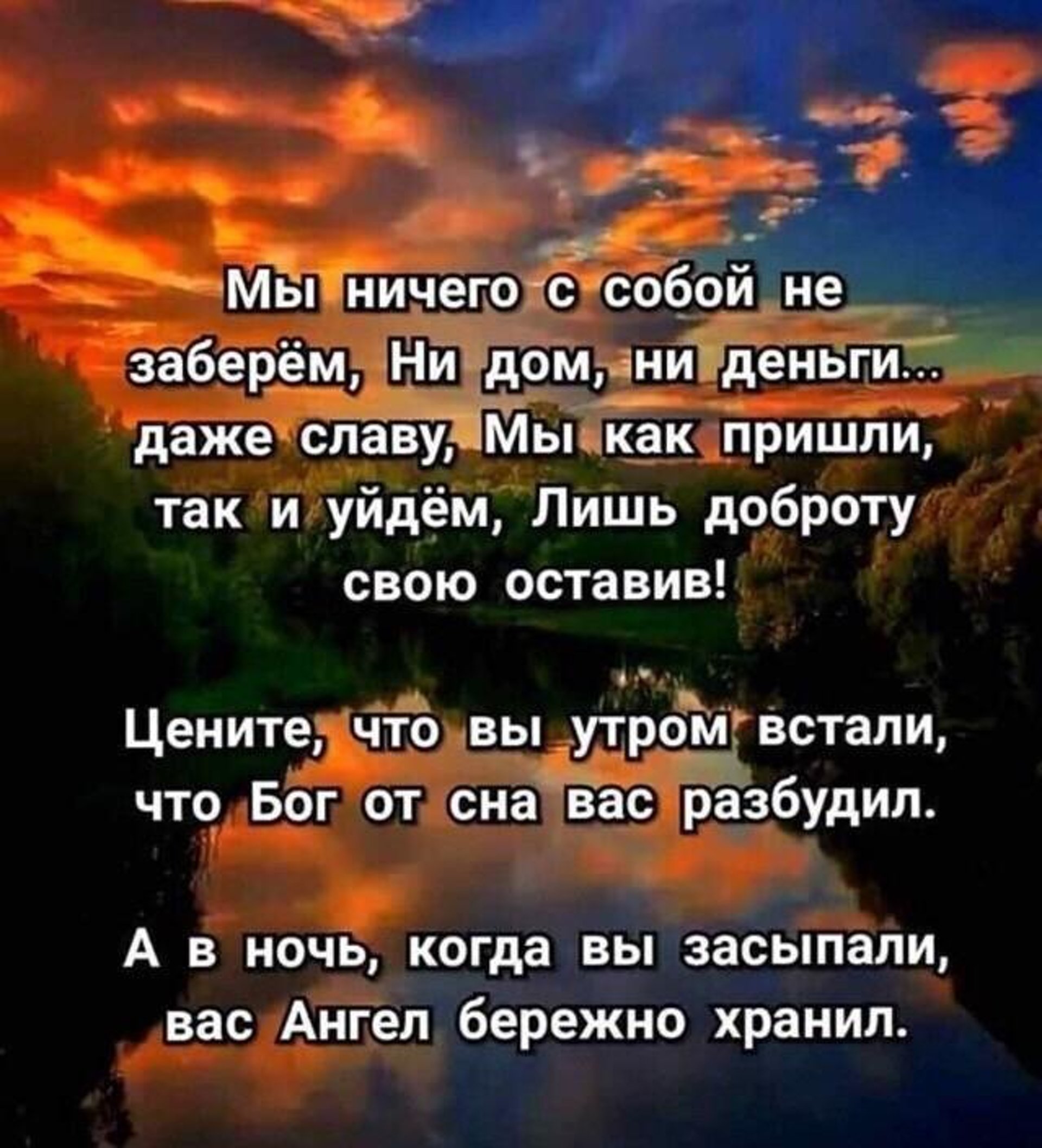 Мы ничего с собой не заберём, Ни дом, ни деньги... даже славу, Мы как пришли, так и уйдём, Лишь доброту свою оставив!

Цените, что вы утром встали, что Бог от сна вас разбудил.

А в ночь, когда вы засыпали, вас Ангел бережно хранил.